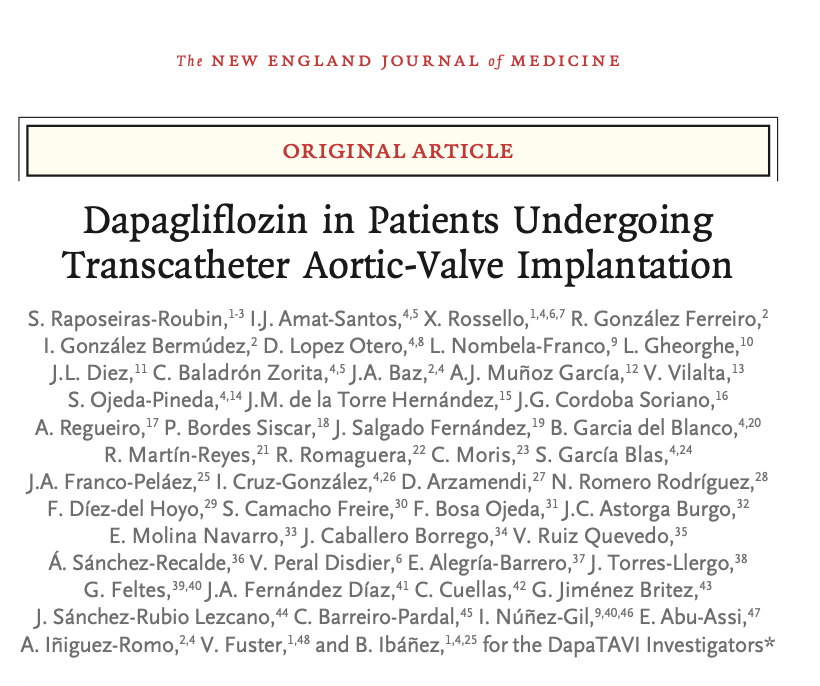 The NEW ENGLAND JOURNAL of MEDICINE

ORIGINAL ARTICLE

Dapagliflozin in Patients Undergoing Transcatheter Aortic-Valve Implantation

S. Raposeiras-Roubin,$^{1-3}$ I.J. Amat-Santos,$^{4,5}$ X. Rossello,$^{1,4,6,7}$ R. González Ferreiro,$^{2}$ I. González Bermúdez,$^{2}$ D. Lopez Otero,$^{4,8}$ L. Nombela-Franco,$^{9}$ L. Gheorghe,$^{10}$ J.L. Diez,$^{11}$ C. Baladrón Zorita,$^{4,5}$ J.A. Baz,$^{2,4}$ A.J. Muñoz García,$^{12}$ V. Vilalta,$^{13}$ S. Ojeda-Pineda,$^{4,14}$ J.M. de la Torre Hernández,$^{15}$ J.G. Cordoba Soriano,$^{16}$ A. Regueiro,$^{17}$ P. Bordes Siscar,$^{18}$ J. Salgado Fernández,$^{19}$ B. Garcia del Blanco,$^{4,20}$ R. Martín-Reyes,$^{21}$ R. Romaguera,$^{22}$ C. Moris,$^{23}$ S. García Blas,$^{4,24}$ J.A. Franco-Peláez,$^{25}$ I. Cruz-González,$^{4,26}$ D. Arzamendi,$^{27}$ N. Romero Rodríguez,$^{28}$ F. Díez-del Hoyo,$^{29}$ S. Camacho Freire,$^{30}$ F. Bosa Ojeda,$^{31}$ J.C. Astorga Burgo,$^{32}$ E. Molina Navarro,$^{33}$ J. Caballero Borrego,$^{34}$ V. Ruiz Quevedo,$^{35}$ Á. Sánchez-Recalde,$^{36}$ V. Peral Disdier,$^{6}$ E. Alegría-Barrero,$^{37}$ J. Torres-Llergo,$^{38}$ G. Feltes,$^{39,40}$ J.A. Fernández Díaz,$^{41}$ C. Cuellas,$^{42}$ G. Jiménez Britez,$^{43}$ J. Sánchez-Rubio Lezcano,$^{44}$ C. Barreiro-Pardal,$^{45}$ I. Núñez-Gil,$^{9,40,46}$ E. Abu-Assi,$^{47}$ A. Iñiguez-Romo,$^{2,4}$ V. Fuster,$^{1,48}$ and B. Ibáñez,$^{1,4,25}$ for the DapaTAVI Investigators*